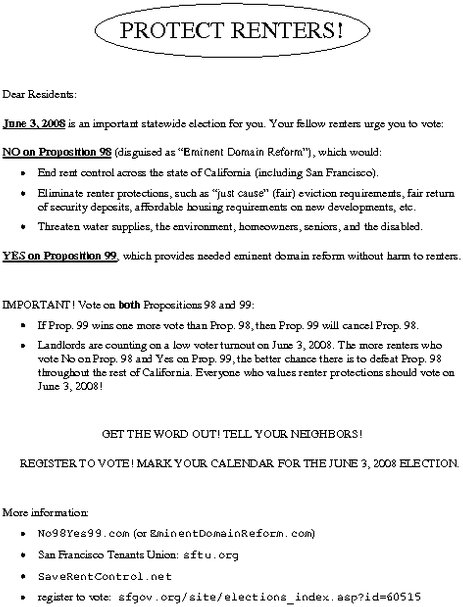 PROTECT RENTERS!

Dear Residents:

June 3, 2008 is an important statewide election for you. Your fellow renters urge you to vote:

NO on Proposition 98 (disguised as "Eminent Domain Reform"), which would:

- End rent control across the state of California (including San Francisco).
- Eliminate renter protections, such as "just cause" (fair) eviction requirements, fair return of security deposits, affordable housing requirements on new developments, etc.
- Threaten water supplies, the environment, homeowners, seniors, and the disabled.

YES on Proposition 99, which provides needed eminent domain reform without harm to renters.

IMPORTANT! Vote on both Propositions 98 and 99:

- If Prop. 99 wins one more vote than Prop. 98, then Prop. 99 will cancel Prop. 98.
- Landlords are counting on a low voter turnout on June 3, 2008. The more renters who vote No on Prop. 98 and Yes on Prop. 99, the better chance there is to defeat Prop. 98 throughout the rest of California. Everyone who values renter protections should vote on June 3, 2008!

GET THE WORD OUT! TELL YOUR NEIGHBORS!

REGISTER TO VOTE! MARK YOUR CALENDAR FOR THE JUNE 3, 2008 ELECTION.

More information:

- No98Yes99.com (or EminentDomainReform.com)
- San Francisco Tenants Union: sftu.org
- SaveRentControl.net
- register to vote: sfgov.org/site/elections_index.asp?id=60515